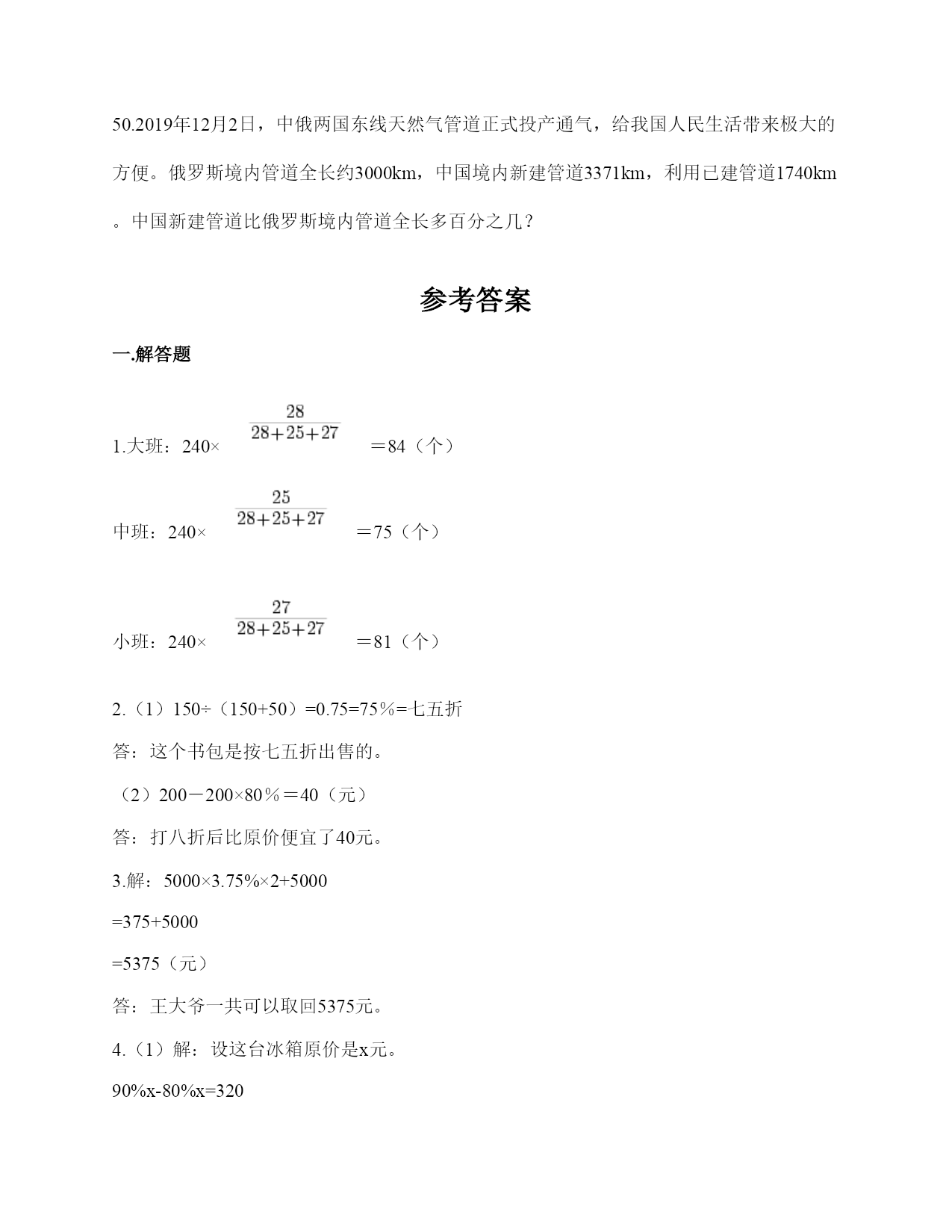 50.2019年12月2日，中俄两国东线天然气管道正式投产通气，给我国人民生活带来极大的方便。俄罗斯境内管道全长约3000km，中国境内新建管道3371km，利用已建管道1740km。中国新建管道比俄罗斯境内管道全长多百分之几？

参考答案

一.解答题

1.大班：240× $\frac{28}{28+25+27}$ ＝84（个）

中班：240× $\frac{25}{28+25+27}$ ＝75（个）

小班：240× $\frac{27}{28+25+27}$ ＝81（个）

2.（1）150÷（150+50）=0.75=75%=七五折

答：这个书包是按七五折出售的。

（2）200－200×80%＝40（元）

答：打八折后比原价便宜了40元。

3.解：5000×3.75%×2+5000

=375+5000

=5375（元）

答：王大爷一共可以取回5375元。

4.（1）解：设这台冰箱原价是x元。

90%x-80%x=320